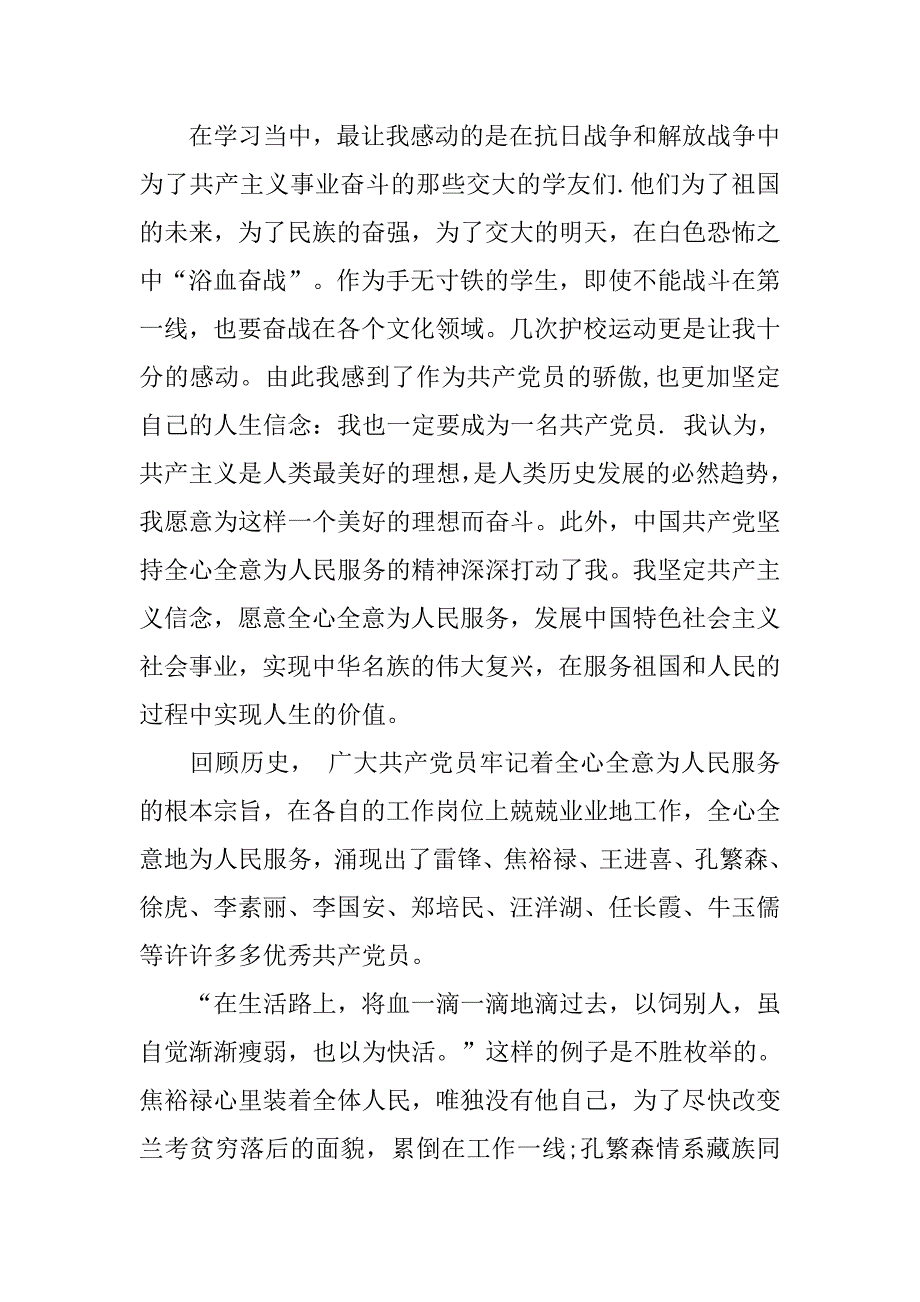 在学习当中，最让我感动的是在抗日战争和解放战争中为了共产主义事业奋斗的那些交大的学友们.他们为了祖国的未来，为了民族的奋强，为了交大的明天，在白色恐怖之中“浴血奋战”。作为手无寸铁的学生，即使不能战斗在第一线，也要奋战在各个文化领域。几次护校运动更是让我十分的感动。由此我感到了作为共产党员的骄傲,也更加坚定自己的人生信念：我也一定要成为一名共产党员. 我认为，共产主义是人类最美好的理想，是人类历史发展的必然趋势，我愿意为这样一个美好的理想而奋斗。此外，中国共产党坚持全心全意为人民服务的精神深深打动了我。我坚定共产主义信念，愿意全心全意为人民服务，发展中国特色社会主义社会事业，实现中华名族的伟大复兴，在服务祖国和人民的过程中实现人生的价值。

回顾历史， 广大共产党员牢记着全心全意为人民服务的根本宗旨，在各自的工作岗位上兢兢业业地工作，全心全意地为人民服务，涌现出了雷锋、焦裕禄、王进喜、孔繁森、徐虎、李素丽、李国安、郑培民、汪洋湖、任长霞、牛玉儒等许许多多优秀共产党员。

“在生活路上，将血一滴一滴地滴过去，以饲别人，虽自觉渐渐瘦弱，也以为快活。”这样的例子是不胜枚举的。焦裕禄心里装着全体人民，唯独没有他自己，为了尽快改变兰考贫穷落后的面貌，累倒在工作一线;孔繁森情系藏族同